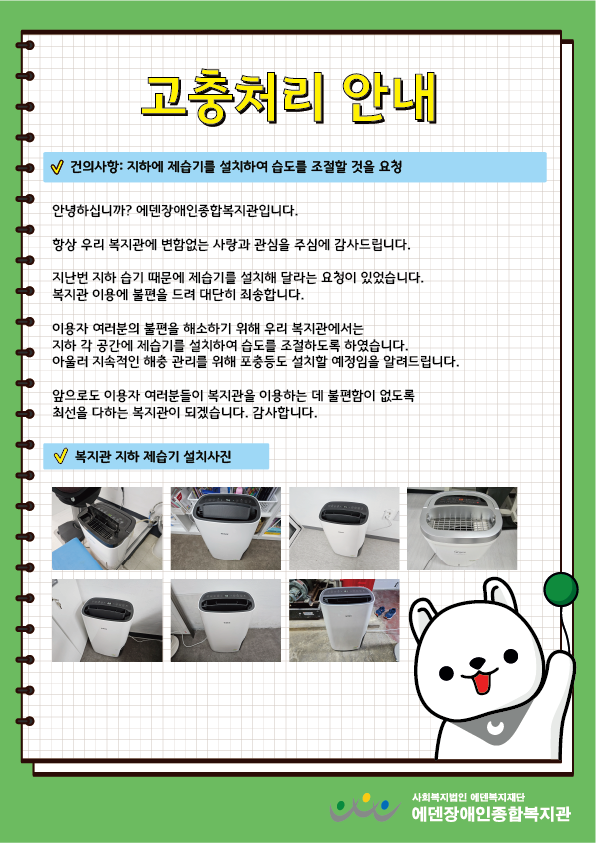 고충처리 안내

건의사항: 지하에 제습기를 설치하여 습도를 조절할 것을 요청

안녕하십니까? 에덴장애인종합복지관입니다.

항상 우리 복지관에 변함없는 사랑과 관심을 주심에 감사드립니다.

지난번 지하 습기 때문에 제습기를 설치해 달라는 요청이 있었습니다.
복지관 이용에 불편을 드려 대단히 죄송합니다.

이용자 여러분의 불편을 해소하기 위해 우리 복지관에서는
지하 각 공간에 제습기를 설치하여 습도를 조절하도록 하였습니다.
아울러 지속적인 해충 관리를 위해 포충등도 설치할 예정임을 알려드립니다.

앞으로도 이용자 여러분들이 복지관을 이용하는 데 불편함이 없도록
최선을 다하는 복지관이 되겠습니다. 감사합니다.

복지관 지하 제습기 설치사진

사회복지법인 에덴복지재단
에덴장애인종합복지관